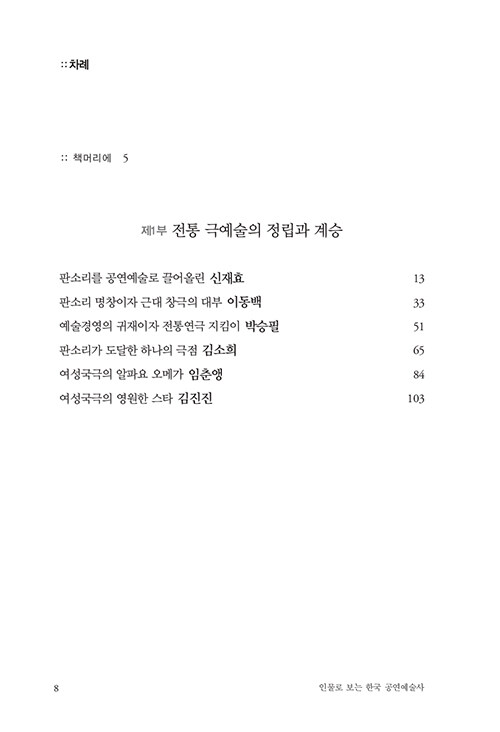 :: 차례

:: 책머리에 5

제1부 전통 극예술의 정립과 계승

판소리를 공연예술로 끌어올린 신재효 13

판소리 명창이자 근대 창극의 대부 이동백 33

예술경영의 귀재이자 전통연극 지킴이 박승필 51

판소리가 도달한 하나의 극점 김소희 65

여성국극의 알파요 오메가 임춘앵 84

여성국극의 영원한 스타 김진진 103

8 인물로 보는 한국 공연예술사